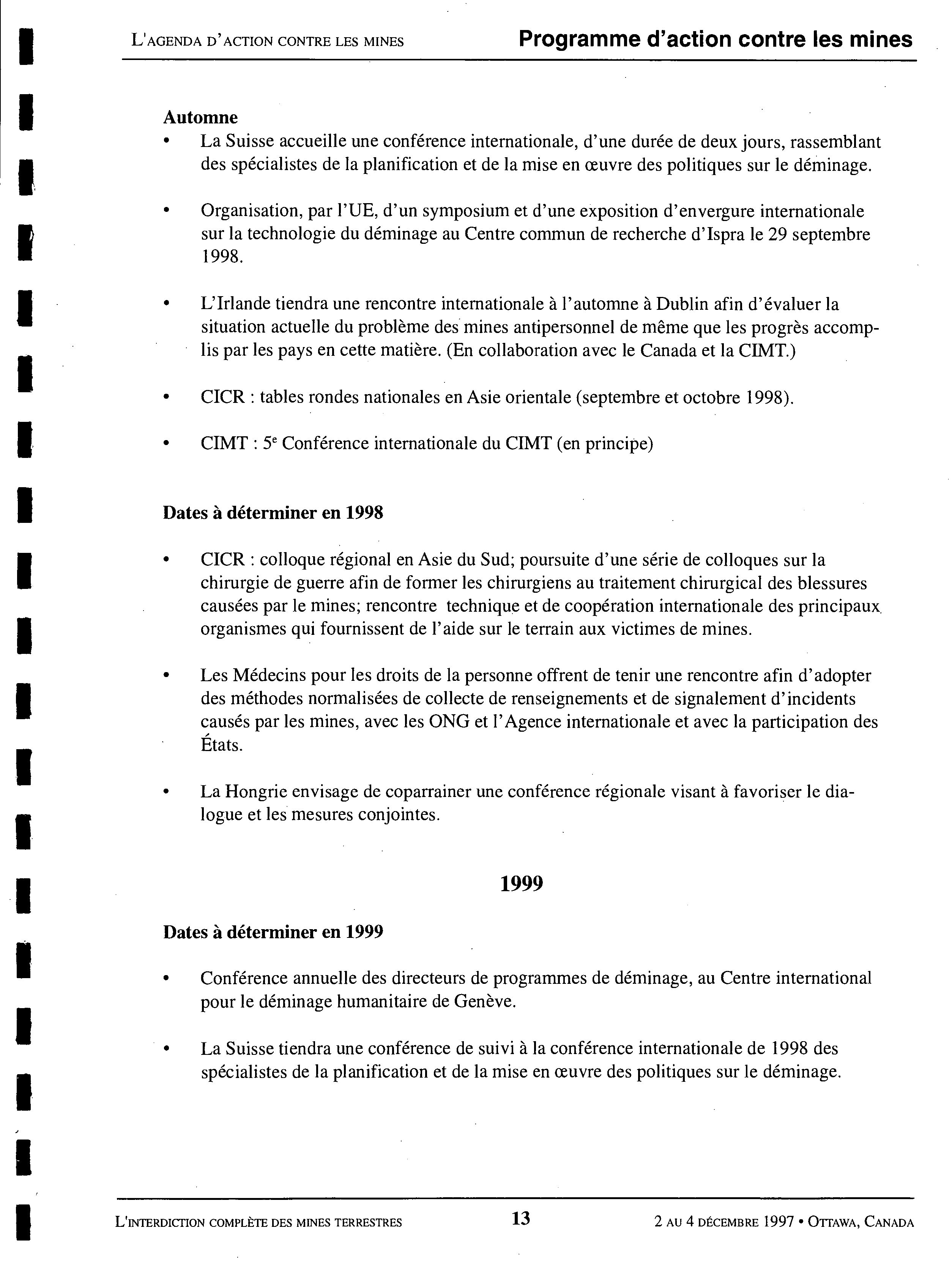 L'AGENDA D'ACTION CONTRE LES MINES

Programme d'action contre les mines

Automne

• La Suisse accueille une conférence internationale, d'une durée de deux jours, rassemblant des spécialistes de la planification et de la mise en œuvre des politiques sur le déminage.

• Organisation, par l'UE, d'un symposium et d'une exposition d'envergure internationale sur la technologie du déminage au Centre commun de recherche d'Ispra le 29 septembre 1998.

• L'Irlande tiendra une rencontre internationale à l'automne à Dublin afin d'évaluer la situation actuelle du problème des mines antipersonnel de même que les progrès accomplis par les pays en cette matière. (En collaboration avec le Canada et la CIMT.)

• CICR : tables rondes nationales en Asie orientale (septembre et octobre 1998).

• CIMT : $5^e$ Conférence internationale du CIMT (en principe)

Dates à déterminer en 1998

• CICR : colloque régional en Asie du Sud; poursuite d'une série de colloques sur la chirurgie de guerre afin de former les chirurgiens au traitement chirurgical des blessures causées par le mines; rencontre technique et de coopération internationale des principaux organismes qui fournissent de l'aide sur le terrain aux victimes de mines.

• Les Médecins pour les droits de la personne offrent de tenir une rencontre afin d'adopter des méthodes normalisées de collecte de renseignements et de signalement d'incidents causés par les mines, avec les ONG et l'Agence internationale et avec la participation des États.

• La Hongrie envisage de coparrainer une conférence régionale visant à favoriser le dialogue et les mesures conjointes.

1999

Dates à déterminer en 1999

• Conférence annuelle des directeurs de programmes de déminage, au Centre international pour le déminage humanitaire de Genève.

• La Suisse tiendra une conférence de suivi à la conférence internationale de 1998 des spécialistes de la planification et de la mise en œuvre des politiques sur le déminage.

L'INTERDICTION COMPLÈTE DES MINES TERRESTRES

13

2 AU 4 DÉCEMBRE 1997 • OTTAWA, CANADA